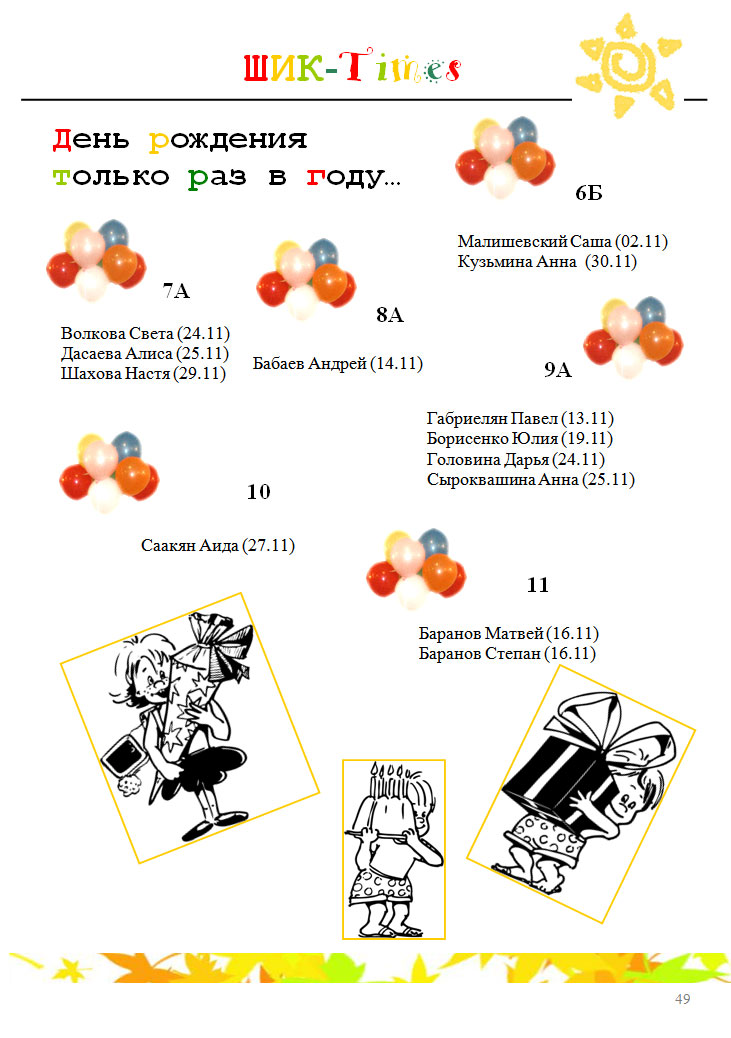 ШИК-Times

День рождения
только раз в году…

6Б

Малишевский Саша (02.11)
Кузьмина Анна (30.11)

7А

Волкова Света (24.11)
Дасаева Алиса (25.11)
Шахова Настя (29.11)

8А

Бабаев Андрей (14.11)

9А

Габриелян Павел (13.11)
Борисенко Юлия (19.11)
Головина Дарья (24.11)
Сыроквашина Анна (25.11)

10

Саакян Аида (27.11)

11

Баранов Матвей (16.11)
Баранов Степан (16.11)

49